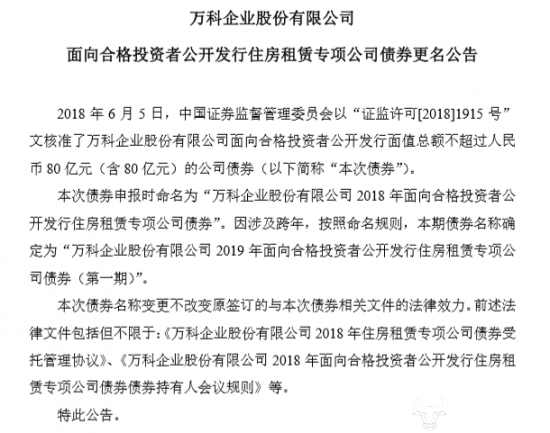 万科企业股份有限公司

面向合格投资者公开发行住房租赁专项公司债券更名公告

2018 年 6 月 5 日，中国证券监督管理委员会以“证监许可[2018]1915 号”文核准了万科企业股份有限公司面向合格投资者公开发行面值总额不超过人民币 80 亿元（含 80 亿元）的公司债券（以下简称“本次债券”）。

本次债券申报时命名为“万科企业股份有限公司 2018 年面向合格投资者公开发行住房租赁专项公司债券”。因涉及跨年，按照命名规则，本期债券名称确定为“万科企业股份有限公司 2019 年面向合格投资者公开发行住房租赁专项公司债券（第一期）”。

本次债券名称变更不改变原签订的与本次债券相关文件的法律效力。前述法律文件包括但不限于：《万科企业股份有限公司 2018 年住房租赁专项公司债券受托管理协议》、《万科企业股份有限公司 2018 年面向合格投资者公开发行住房租赁专项公司债券债券持有人会议规则》等。

特此公告。